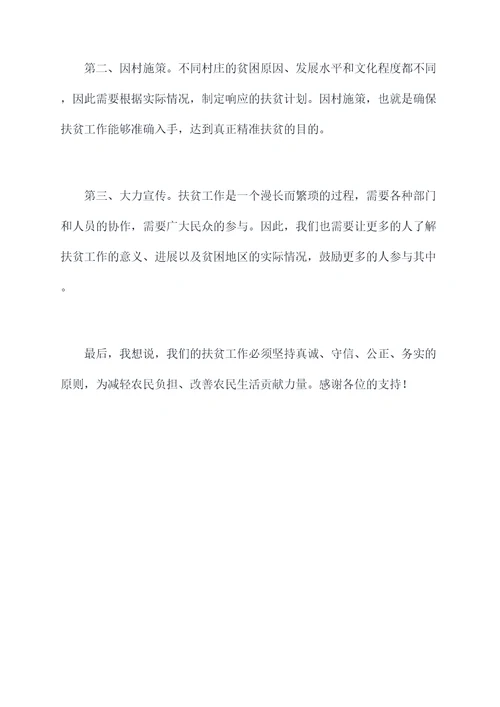 第二、因村施策。不同村庄的贫困原因、发展水平和文化程度都不同，因此需要根据实际情况，制定响应的扶贫计划。因村施策，也就是确保扶贫工作能够准确入手，达到真正精准扶贫的目的。

第三、大力宣传。扶贫工作是一个漫长而繁琐的过程，需要各种部门和人员的协作，需要广大民众的参与。因此，我们也需要让更多的人了解扶贫工作的意义、进展以及贫困地区的实际情况，鼓励更多的人参与其中。

最后，我想说，我们的扶贫工作必须坚持真诚、守信、公正、务实的原则，为减轻农民负担、改善农民生活贡献力量。感谢各位的支持！